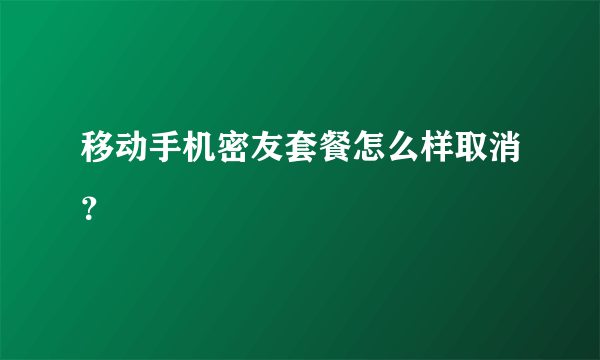 移动手机密友套餐怎么样取消？